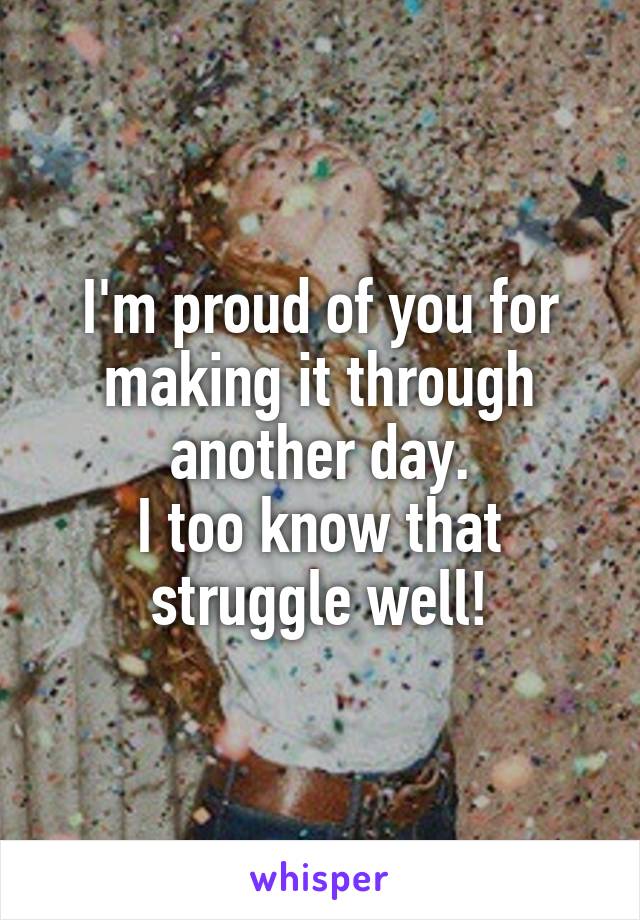 I'm proud of you for making it through another day.
I too know that struggle well!

whisper